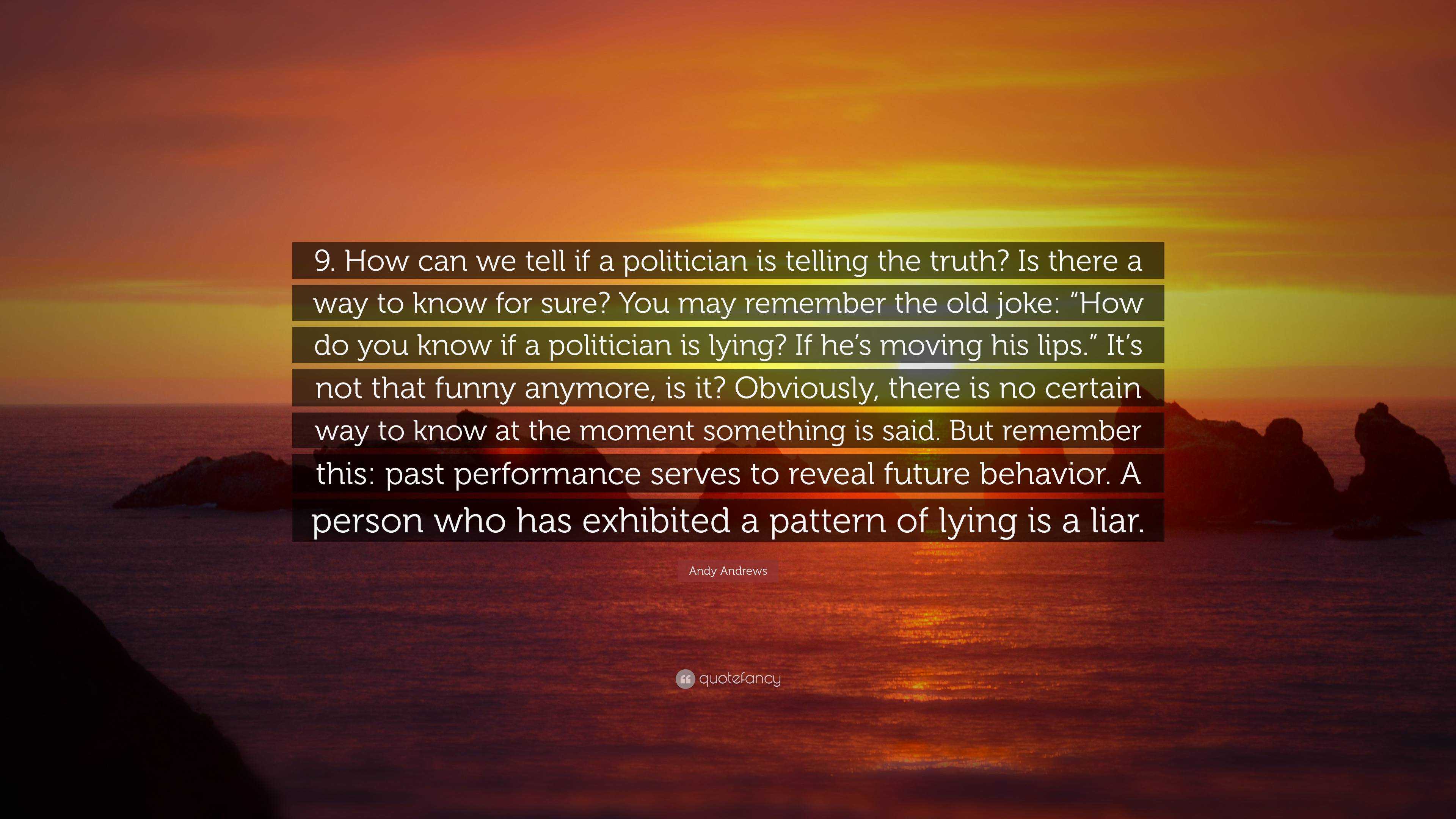 9. How can we tell if a politician is telling the truth? Is there a way to know for sure? You may remember the old joke: “How do you know if a politician is lying? If he’s moving his lips.” It’s not that funny anymore, is it? Obviously, there is no certain way to know at the moment something is said. But remember this: past performance serves to reveal future behavior. A person who has exhibited a pattern of lying is a liar.

Andy Andrews

quotefancy